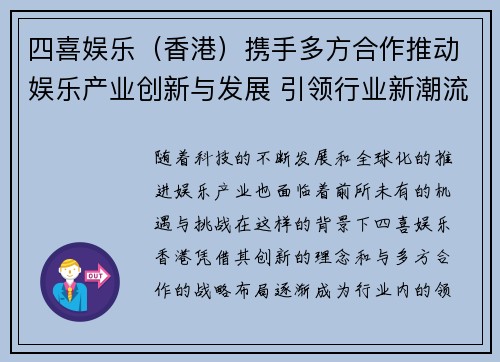 四喜娱乐（香港）携手多方合作推动娱乐产业创新与发展 引领行业新潮流

随着科技的不断发展和全球化的推进娱乐产业也面临着前所未有的机遇与挑战在这样的背景下四喜娱乐香港凭借其创新的理念和与多方合作的战略布局逐渐成为行业内的领

OUT